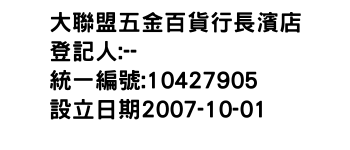 大聯盟五金百貨行長濱店
登記人:--
統一編號:10427905
設立日期2007-10-01